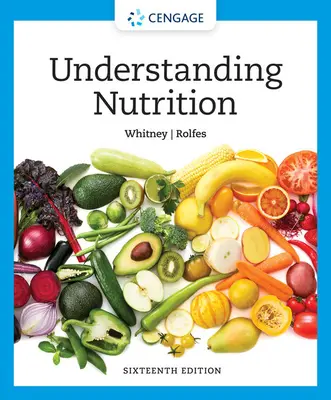 CENGAGE

Understanding Nutrition

Whitney | Rolfes

SIXTEENTH EDITION